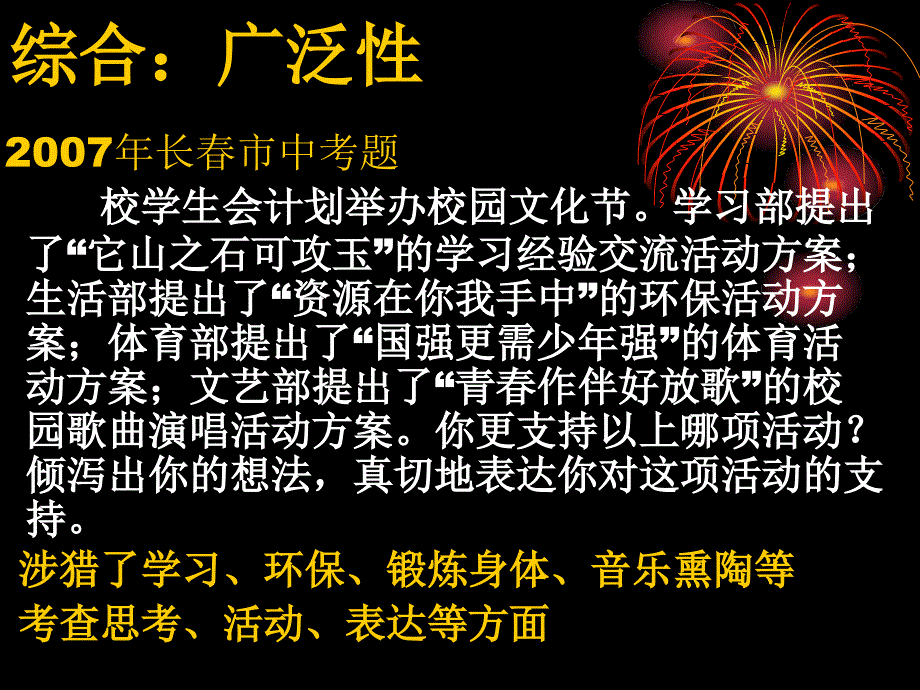 综合：广泛性

2007年长春市中考题

校学生会计划举办校园文化节。学习部提出了“它山之石可攻玉”的学习经验交流活动方案；生活部提出了“资源在你我手中”的环保活动方案；体育部提出了“国强更需少年强”的体育活动方案；文艺部提出了“青春作伴好放歌”的校园歌曲演唱活动方案。你更支持以上哪项活动？倾泻出你的想法，真切地表达你对这项活动的支持。

涉猎了学习、环保、锻炼身体、音乐熏陶等

考查思考、活动、表达等方面